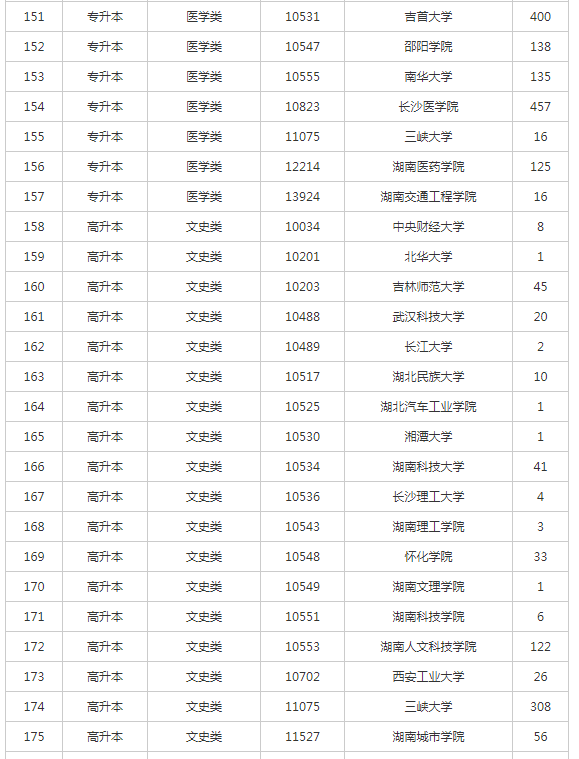 | 151 | 专升本 | 医学类 | 10531 | 吉首大学 | 400 |
|---|---|---|---|---|---|
| 152 | 专升本 | 医学类 | 10547 | 邵阳学院 | 138 |
| 153 | 专升本 | 医学类 | 10555 | 南华大学 | 135 |
| 154 | 专升本 | 医学类 | 10823 | 长沙医学院 | 457 |
| 155 | 专升本 | 医学类 | 11075 | 三峡大学 | 16 |
| 156 | 专升本 | 医学类 | 12214 | 湖南医药学院 | 125 |
| 157 | 专升本 | 医学类 | 13924 | 湖南交通工程学院 | 16 |
| 158 | 高升本 | 文史类 | 10034 | 中央财经大学 | 8 |
| 159 | 高升本 | 文史类 | 10201 | 北华大学 | 1 |
| 160 | 高升本 | 文史类 | 10203 | 吉林师范大学 | 45 |
| 161 | 高升本 | 文史类 | 10488 | 武汉科技大学 | 20 |
| 162 | 高升本 | 文史类 | 10489 | 长江大学 | 2 |
| 163 | 高升本 | 文史类 | 10517 | 湖北民族大学 | 10 |
| 164 | 高升本 | 文史类 | 10525 | 湖北汽车工业学院 | 1 |
| 165 | 高升本 | 文史类 | 10530 | 湘潭大学 | 1 |
| 166 | 高升本 | 文史类 | 10534 | 湖南科技大学 | 41 |
| 167 | 高升本 | 文史类 | 10536 | 长沙理工大学 | 4 |
| 168 | 高升本 | 文史类 | 10543 | 湖南理工学院 | 3 |
| 169 | 高升本 | 文史类 | 10548 | 怀化学院 | 33 |
| 170 | 高升本 | 文史类 | 10549 | 湖南文理学院 | 1 |
| 171 | 高升本 | 文史类 | 10551 | 湖南科技学院 | 6 |
| 172 | 高升本 | 文史类 | 10553 | 湖南人文科技学院 | 122 |
| 173 | 高升本 | 文史类 | 10702 | 西安工业大学 | 26 |
| 174 | 高升本 | 文史类 | 11075 | 三峡大学 | 308 |
| 175 | 高升本 | 文史类 | 11527 | 湖南城市学院 | 56 |